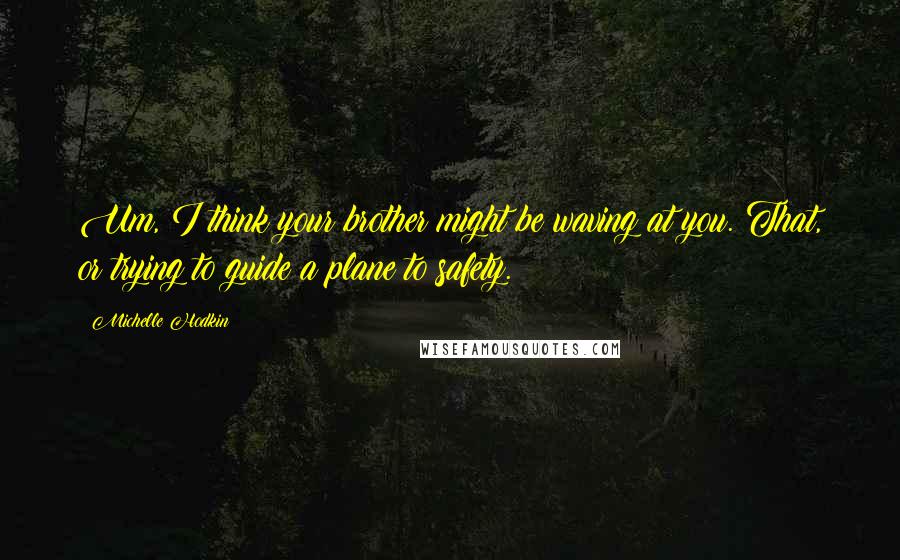 Um, I think your brother might be waving at you. That, or trying to guide a plane to safety.

Michelle Hodkin

WISEFAMOUSQUOTES.COM